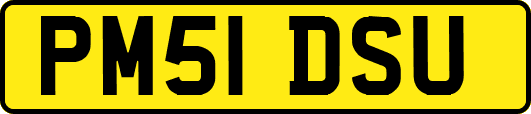 PM51 DSU